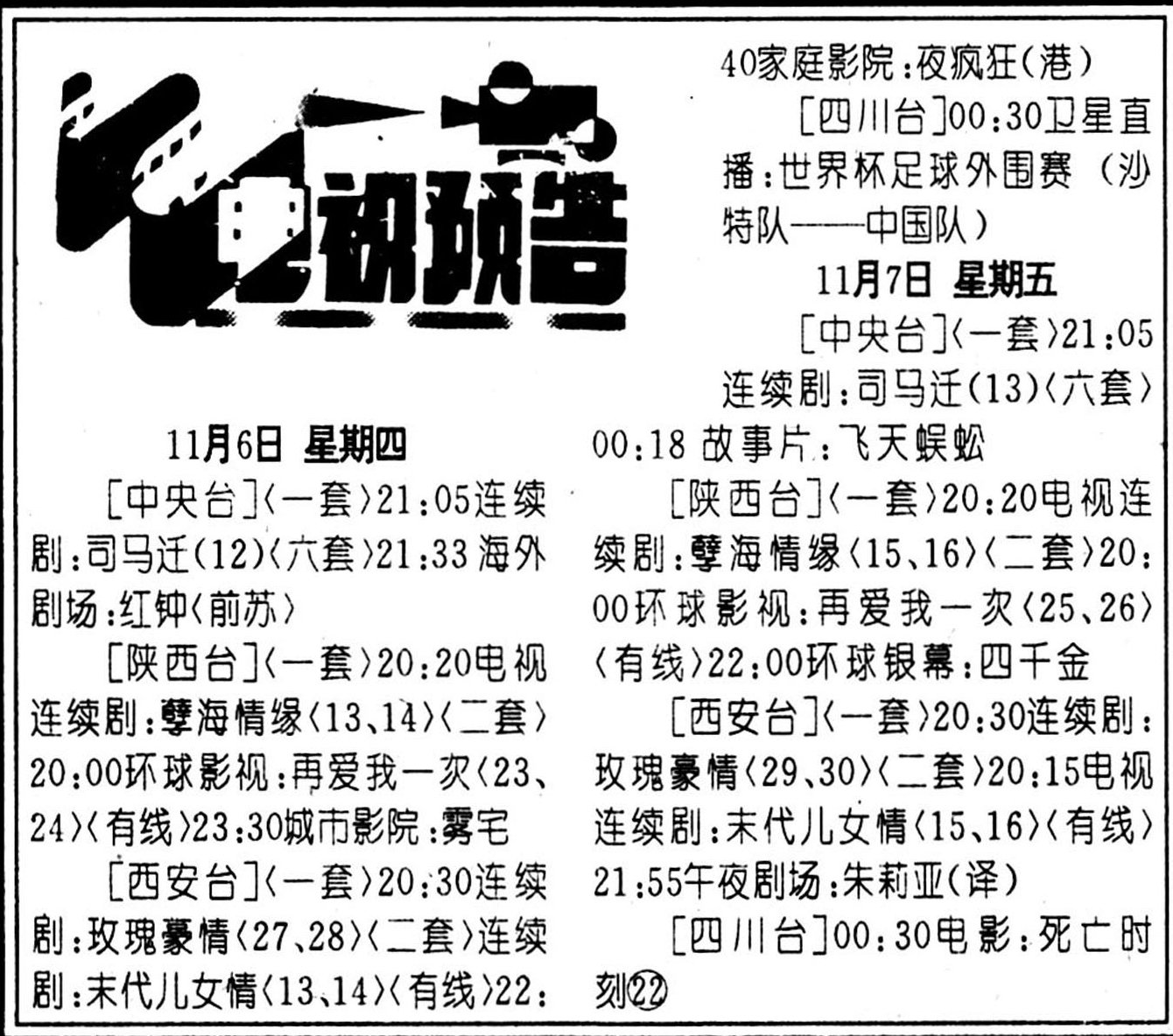 电视预告

11月6日 星期四

［中央台］〈一套〉21:05连续剧:司马迁(12)〈六套〉21:33 海外剧场:红钟〈前苏〉

［陕西台］〈一套〉20:20电视连续剧:孽海情缘〈13、14〉〈二套〉20:00环球影视:再爱我一次〈23、24〉〈有线〉23:30城市影院:雾宅

［西安台］〈一套〉20:30连续剧:玫瑰豪情〈27、28〉〈二套〉连续剧:末代儿女情〈13、14〉〈有线〉22:40家庭影院:夜疯狂(港)

［四川台］00:30卫星直播:世界杯足球外围赛（沙特队——中国队）

11月7日 星期五

［中央台］〈一套〉21:05连续剧:司马迁(13)〈六套〉00:18 故事片:飞天蜈蚣

［陕西台］〈一套〉20:20电视连续剧:孽海情缘〈15、16〉〈二套〉20:00环球影视:再爱我一次〈25、26〉〈有线〉22:00环球银幕:四千金

［西安台］〈一套〉20:30连续剧:玫瑰豪情〈29、30〉〈二套〉20:15电视连续剧:末代儿女情〈15、16〉〈有线〉21:55午夜剧场:朱莉亚(译)

［四川台］00:30电影:死亡时刻㉒